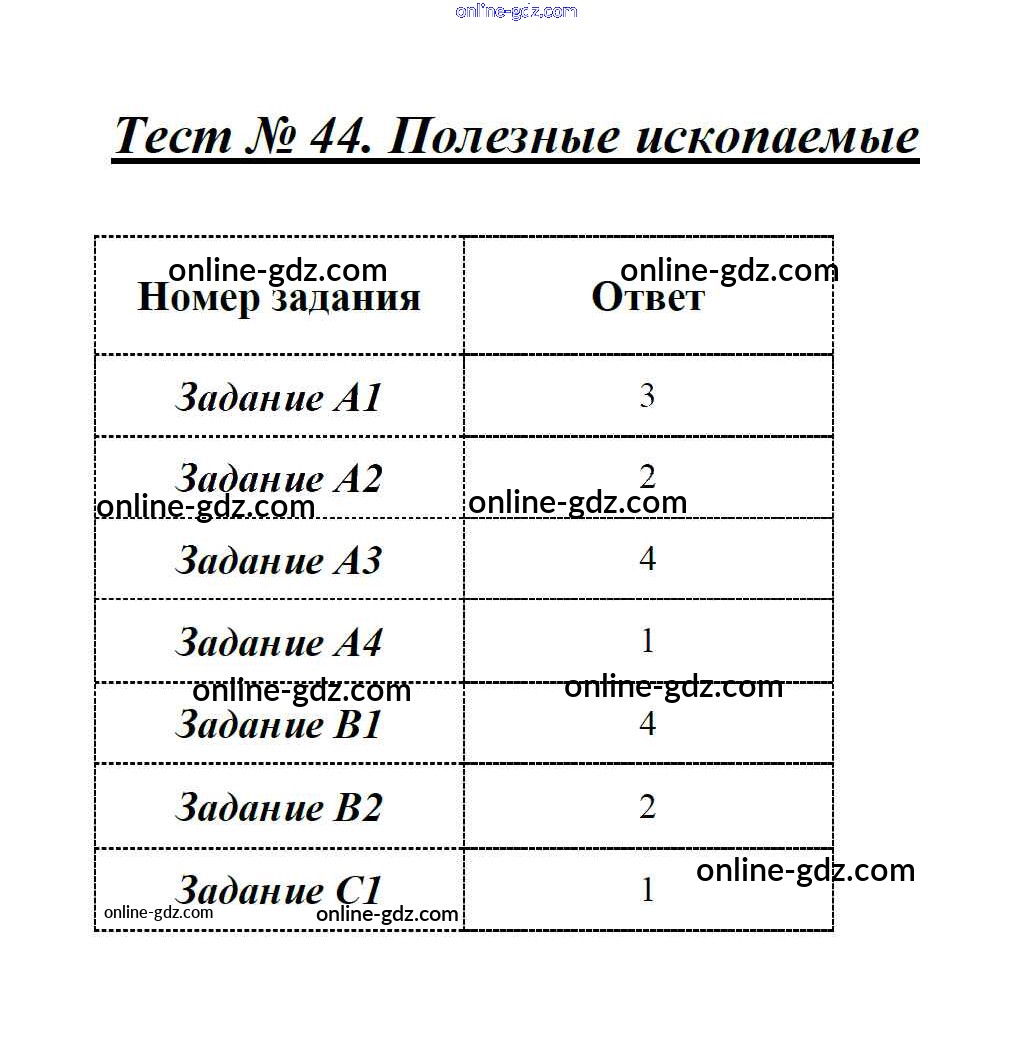 online-gdz.com

Тест № 44. Полезные ископаемые

| Номер задания | Ответ |
|---|---|
| Задание А1 | 3 |
| Задание А2 | 2 |
| Задание А3 | 4 |
| Задание А4 | 1 |
| Задание В1 | 4 |
| Задание В2 | 2 |
| Задание С1 | 1 |

online-gdz.com online-gdz.com online-gdz.com online-gdz.com online-gdz.com online-gdz.com online-gdz.com online-gdz.com online-gdz.com